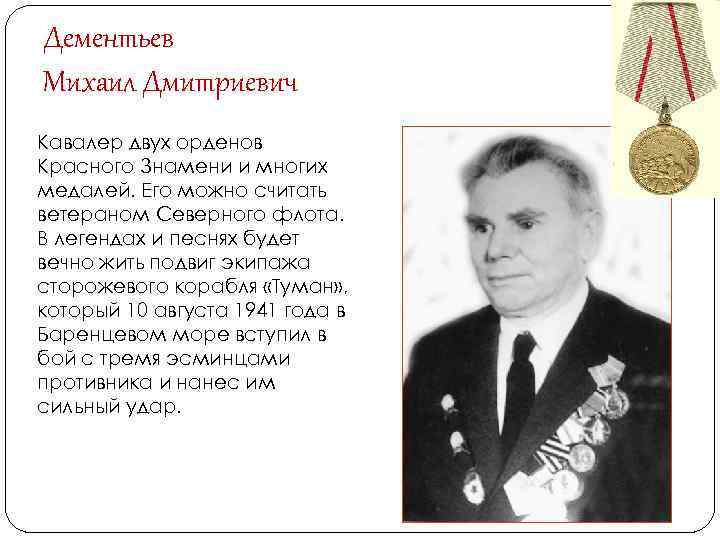 Дементьев
Михаил Дмитриевич

Кавалер двух орденов Красного Знамени и многих медалей. Его можно считать ветераном Северного флота. В легендах и песнях будет вечно жить подвиг экипажа сторожевого корабля «Туман», который 10 августа 1941 года в Баренцевом море вступил в бой с тремя эсминцами противника и нанес им сильный удар.